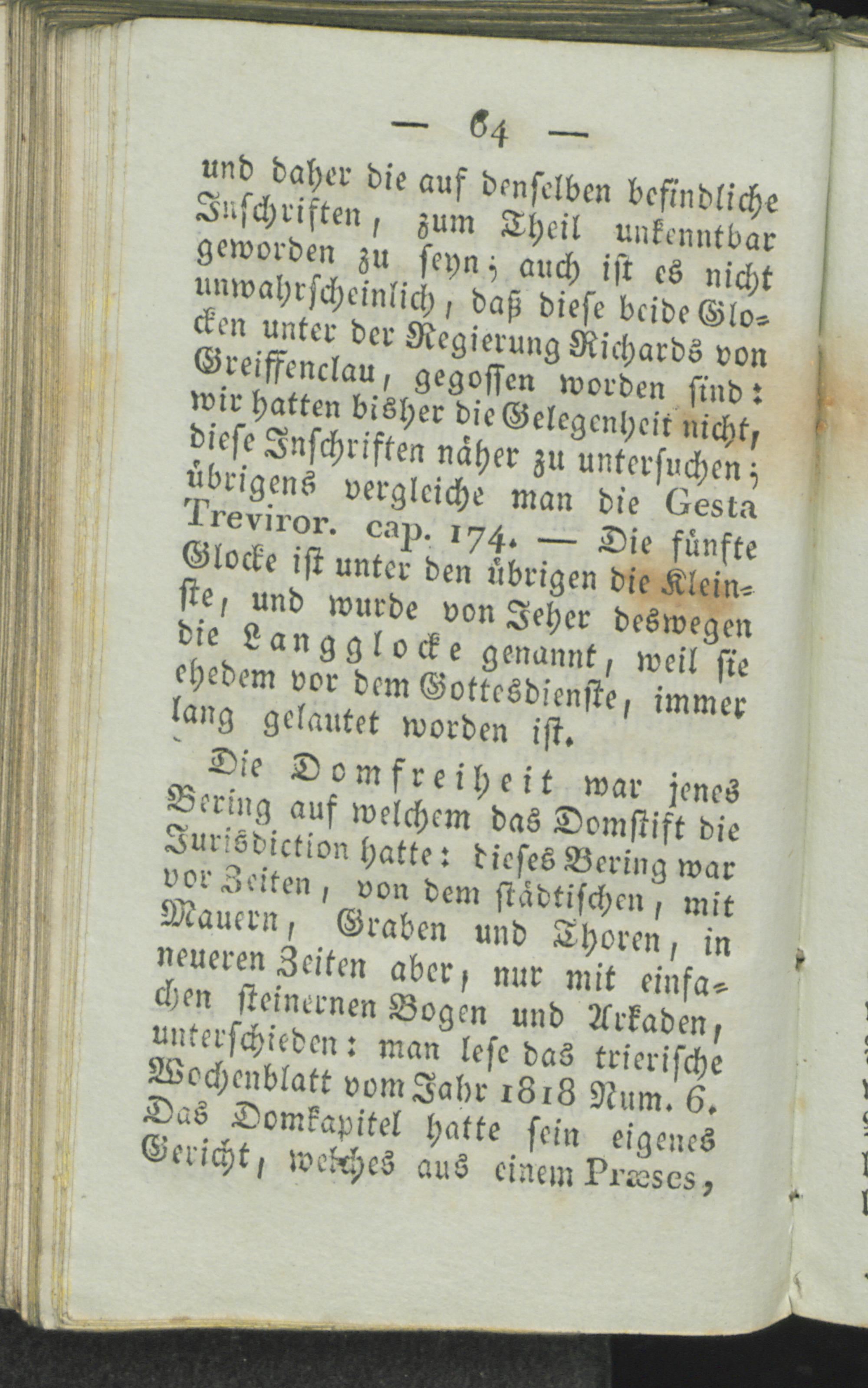 — 64 —

und daher die auf denselben befindliche Inschriften, zum Theil unkenntbar geworden zu seyn; auch ist es nicht unwahrscheinlich, daß diese beide Glocken unter der Regierung Richards von Greiffenclau, gegossen worden sind: wir hatten bisher die Gelegenheit nicht, diese Inschriften näher zu untersuchen; übrigens vergleiche man die Gesta Treviror. cap. 174. — Die fünfte Glocke ist unter den übrigen die Kleinste, und wurde von Jeher deswegen die Langglocke genannt, weil sie ehedem vor dem Gottesdienste, immer lang gelautet worden ist.

Die Domfreiheit war jenes Bering auf welchem das Domstift die Jurisdiction hatte: dieses Bering war vor Zeiten, von dem städtischen, mit Mauern, Graben und Thoren, in neueren Zeiten aber, nur mit einfachen steinernen Bogen und Arkaden, unterschieden: man lese das trierische Wochenblatt vom Jahr 1818 Num. 6. Das Domkapitel hatte sein eigenes Gericht, welches aus einem Præses,